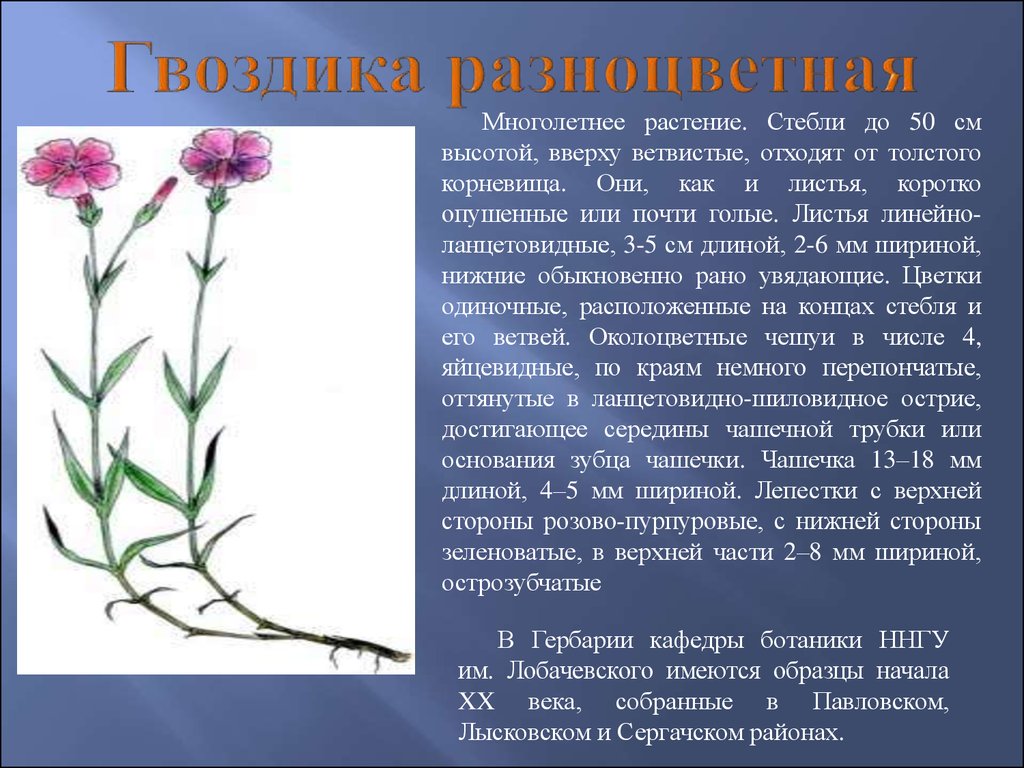 Гвоздика разноцветная

Многолетнее растение. Стебли до 50 см высотой, вверху ветвистые, отходят от толстого корневища. Они, как и листья, коротко опушенные или почти голые. Листья линейно-ланцетовидные, 3-5 см длиной, 2-6 мм шириной, нижние обыкновенно рано увядающие. Цветки одиночные, расположенные на концах стебля и его ветвей. Околоцветные чешуи в числе 4, яйцевидные, по краям немного перепончатые, оттянутые в ланцетовидно-шиловидное острие, достигающее середины чашечной трубки или основания зубца чашечки. Чашечка 13–18 мм длиной, 4–5 мм шириной. Лепестки с верхней стороны розово-пурпуровые, с нижней стороны зеленоватые, в верхней части 2–8 мм шириной, острозубчатые

В Гербарии кафедры ботаники ННГУ им. Лобачевского имеются образцы начала XX века, собранные в Павловском, Лысковском и Сергачском районах.